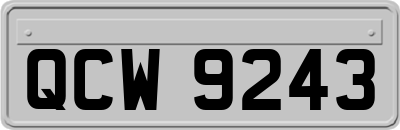 QCW 9243